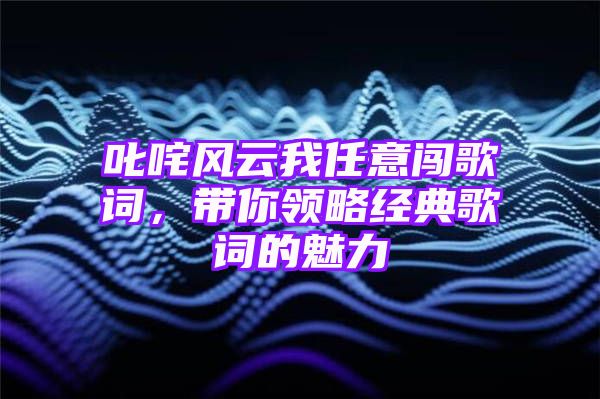 叱咤风云我任意闯歌词，带你领略经典歌词的魅力